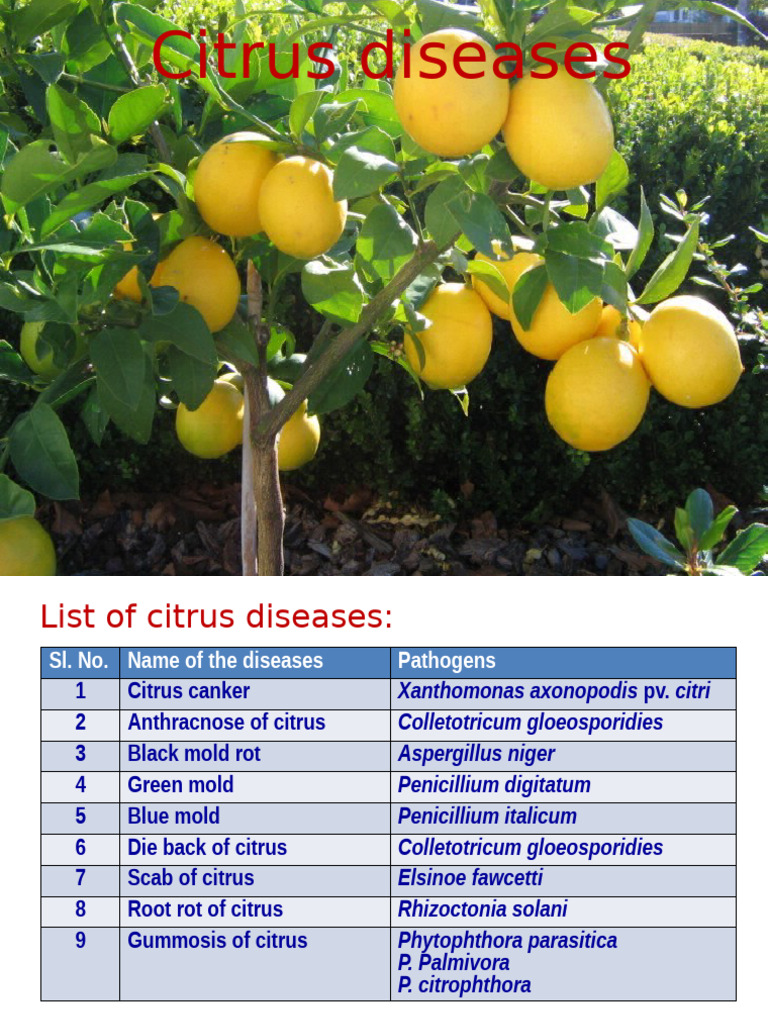 Citrus diseases

List of citrus diseases:

| Sl. No. | Name of the diseases | Pathogens |
|---|---|---|
| 1 | Citrus canker | Xanthomonas axonopodis pv. citri |
| 2 | Anthracnose of citrus | Colletotricum gloeosporidies |
| 3 | Black mold rot | Aspergillus niger |
| 4 | Green mold | Penicillium digitatum |
| 5 | Blue mold | Penicillium italicum |
| 6 | Die back of citrus | Colletotricum gloeosporidies |
| 7 | Scab of citrus | Elsinoe fawcetti |
| 8 | Root rot of citrus | Rhizoctonia solani |
| 9 | Gummosis of citrus | Phytophthora parasitica P. Palmivora P. citrophthora |